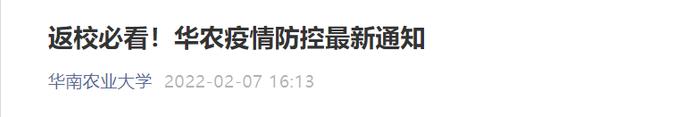 返校必看！华农疫情防控最新通知

华南农业大学 2022-02-07 16:13